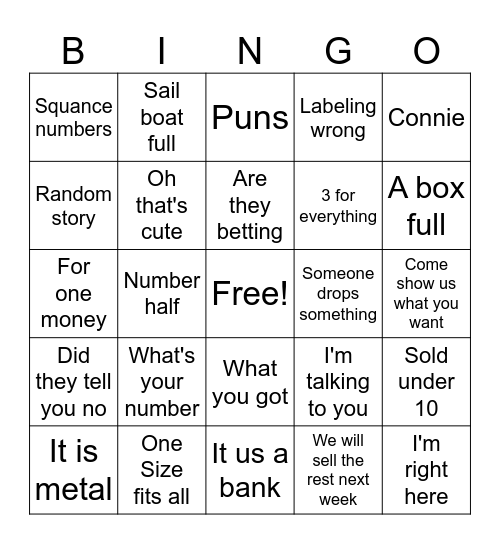 | B | I | N | G | O |
|---|---|---|---|---|
| Squance numbers | Sail boat full | Puns | Labeling wrong | Connie |
| Random story | Oh that's cute | Are they betting | 3 for everything | A box full |
| For one money | Number half | Free! | Someone drops something | Come show us what you want |
| Did they tell you no | What's your number | What you got | I'm talking to you | Sold under 10 |
| It is metal | One Size fits all | It us a bank | We will sell the rest next week | I'm right here |